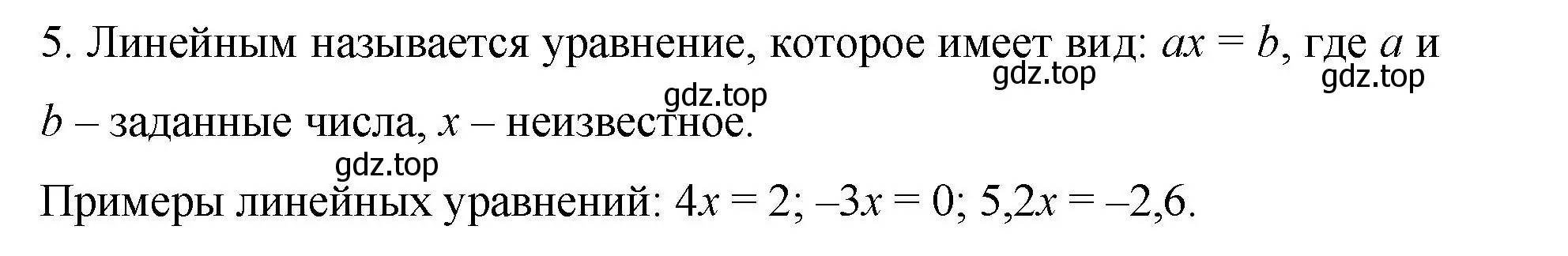 5. Линейным называется уравнение, которое имеет вид: $ax = b$, где $a$ и $b$ – заданные числа, $x$ – неизвестное.

gdz.top gdz.top gdz.top gdz.top

Примеры линейных уравнений: $4x = 2$; $–3x = 0$; $5,2x = –2,6$.